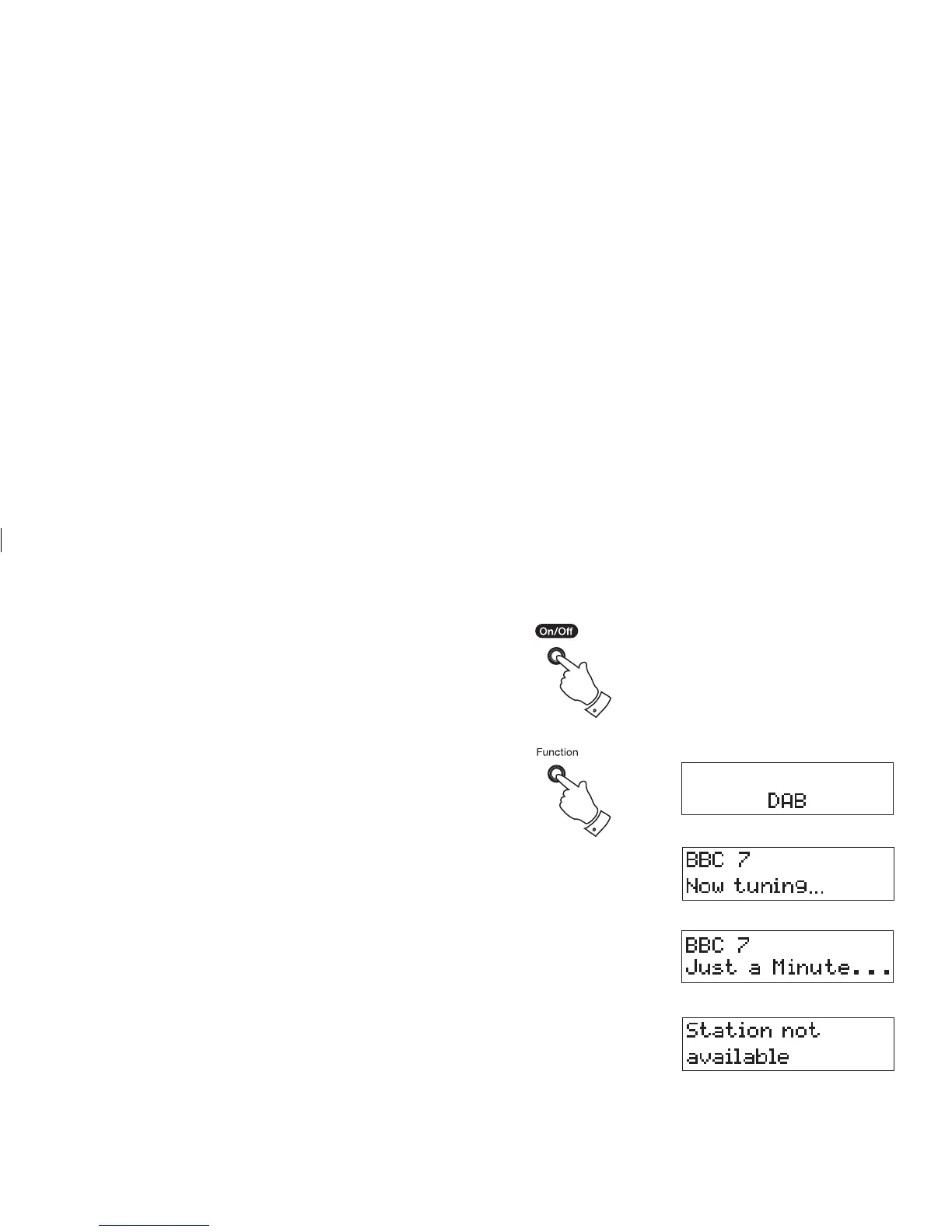 On/Off

Function

DAB

BBC 7
Now tuning...

BBC 7
Just a Minute...

Station not
available